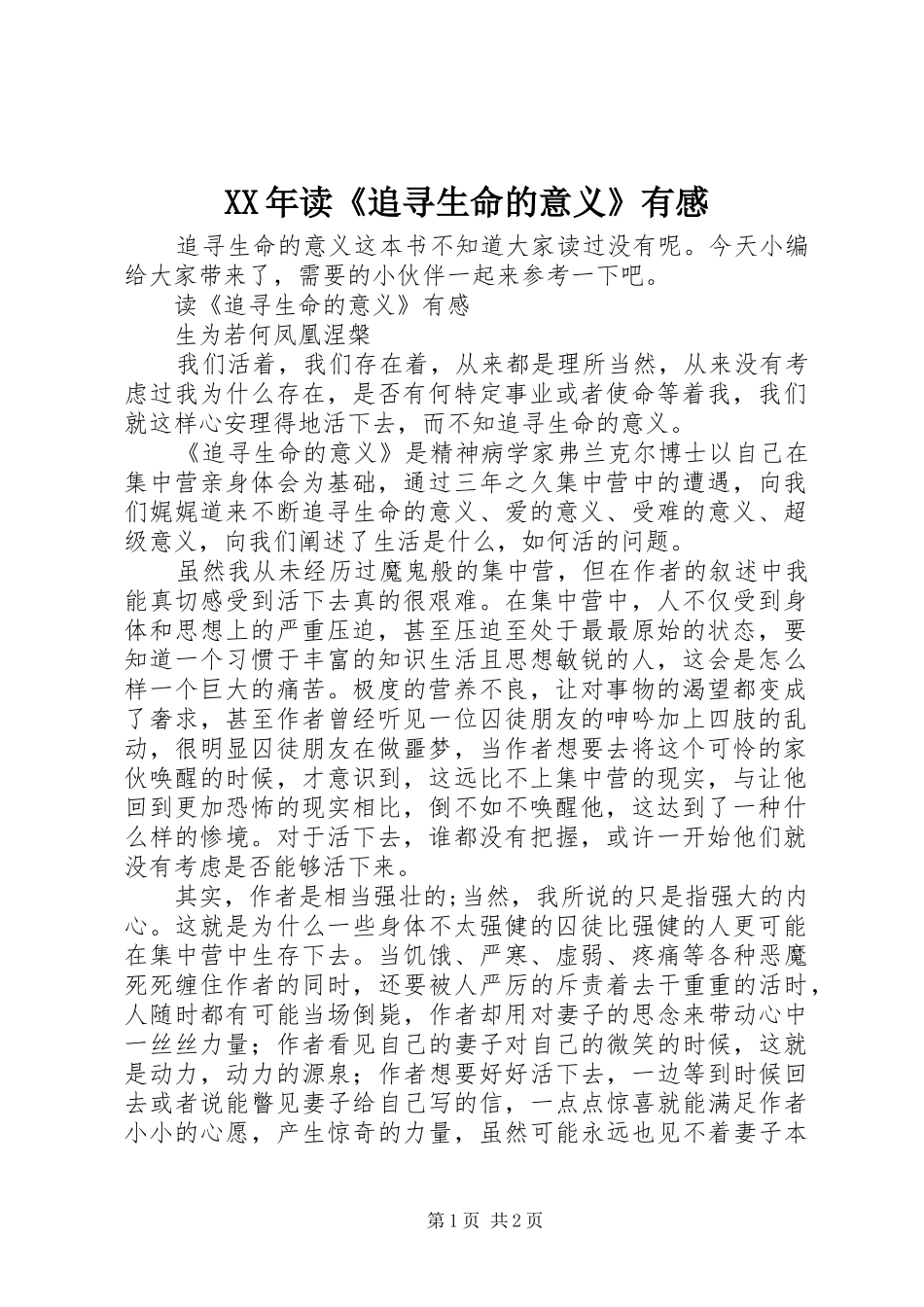 XX年读《追寻生命的意义》有感

追寻生命的意义这本书不知道大家读过没有呢。今天小编给大家带来了，需要的小伙伴一起来参考一下吧。

读《追寻生命的意义》有感

生为若何凤凰涅槃

我们活着，我们存在着，从来都是理所当然，从来没有考虑过我为什么存在，是否有何特定事业或者使命等着我，我们就这样心安理得地活下去，而不知追寻生命的意义。

《追寻生命的意义》是精神病学家弗兰克尔博士以自己在集中营亲身体会为基础，通过三年之久集中营中的遭遇，向我们娓娓道来不断追寻生命的意义、爱的意义、受难的意义、超级意义，向我们阐述了生活是什么，如何活的问题。

虽然我从未经历过魔鬼般的集中营，但在作者的叙述中我能真切感受到活下去真的很艰难。在集中营中，人不仅受到身体和思想上的严重压迫，甚至压迫至处于最最原始的状态，要知道一个习惯于丰富的知识生活且思想敏锐的人，这会是怎么样一个巨大的痛苦。极度的营养不良，让对事物的渴望都变成了奢求，甚至作者曾经听见一位囚徒朋友的呻吟加上四肢的乱动，很明显囚徒朋友在做噩梦，当作者想要去将这个可怜的家伙唤醒的时候，才意识到，这远比不上集中营的现实，与让他回到更加恐怖的现实相比，倒不如不唤醒他，这达到了一种什么样的惨境。对于活下去，谁都没有把握，或许一开始他们就没有考虑是否能够活下来。

其实，作者是相当强壮的;当然，我所说的只是指强大的内心。这就是为什么一些身体不太强健的囚徒比强健的人更可能在集中营中生存下去。当饥饿、严寒、虚弱、疼痛等各种恶魔死死缠住作者的同时，还要被人严厉的斥责着去干重重的活时，人随时都有可能当场倒毙，作者却用对妻子的思念来带动心中一丝丝力量；作者看见自己的妻子对自己的微笑的时候，这就是动力，动力的源泉；作者想要好好活下去，一边等到时候回去或者说能瞥见妻子给自己写的信，一点点惊喜就能满足作者小小的心愿，产生惊奇的力量，虽然可能永远也见不着妻子本

第1页 共2页